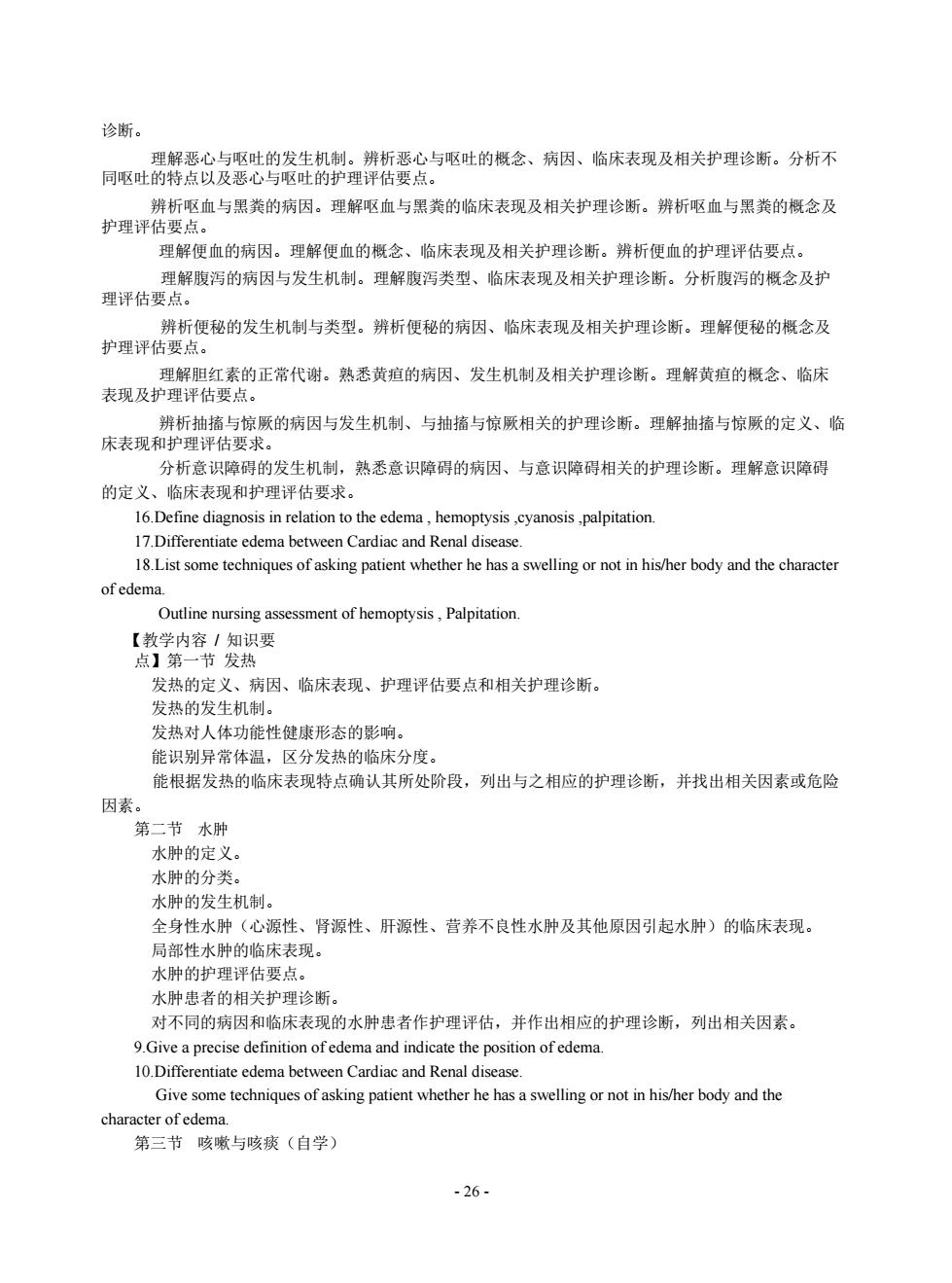 诊断。

理解恶心与呕吐的发生机制。辨析恶心与呕吐的概念、病因、临床表现及相关护理诊断。分析不同呕吐的特点以及恶心与呕吐的护理评估要点。

辨析呕血与黑粪的病因。理解呕血与黑粪的临床表现及相关护理诊断。辨析呕血与黑粪的概念及护理评估要点。

理解便血的病因。理解便血的概念、临床表现及相关护理诊断。辨析便血的护理评估要点。

理解腹泻的病因与发生机制。理解腹泻类型、临床表现及相关护理诊断。分析腹泻的概念及护理评估要点。

辨析便秘的发生机制与类型。辨析便秘的病因、临床表现及相关护理诊断。理解便秘的概念及护理评估要点。

理解胆红素的正常代谢。熟悉黄疸的病因、发生机制及相关护理诊断。理解黄疸的概念、临床表现及护理评估要点。

辨析抽搐与惊厥的病因与发生机制、与抽搐与惊厥相关的护理诊断。理解抽搐与惊厥的定义、临床表现和护理评估要求。

分析意识障碍的发生机制，熟悉意识障碍的病因、与意识障碍相关的护理诊断。理解意识障碍的定义、临床表现和护理评估要求。

16.Define diagnosis in relation to the edema , hemoptysis ,cyanosis ,palpitation.

17.Differentiate edema between Cardiac and Renal disease.

18.List some techniques of asking patient whether he has a swelling or not in his/her body and the character of edema.

Outline nursing assessment of hemoptysis , Palpitation.

【教学内容 / 知识要点】第一节 发热

发热的定义、病因、临床表现、护理评估要点和相关护理诊断。

发热的发生机制。

发热对人体功能性健康形态的影响。

能识别异常体温，区分发热的临床分度。

能根据发热的临床表现特点确认其所处阶段，列出与之相应的护理诊断，并找出相关因素或危险因素。

第二节 水肿

水肿的定义。

水肿的分类。

水肿的发生机制。

全身性水肿（心源性、肾源性、肝源性、营养不良性水肿及其他原因引起水肿）的临床表现。

局部性水肿的临床表现。

水肿的护理评估要点。

水肿患者的相关护理诊断。

对不同的病因和临床表现的水肿患者作护理评估，并作出相应的护理诊断，列出相关因素。

9.Give a precise definition of edema and indicate the position of edema.

10.Differentiate edema between Cardiac and Renal disease.

Give some techniques of asking patient whether he has a swelling or not in his/her body and the character of edema.

第三节 咳嗽与咳痰（自学）

- 26 -